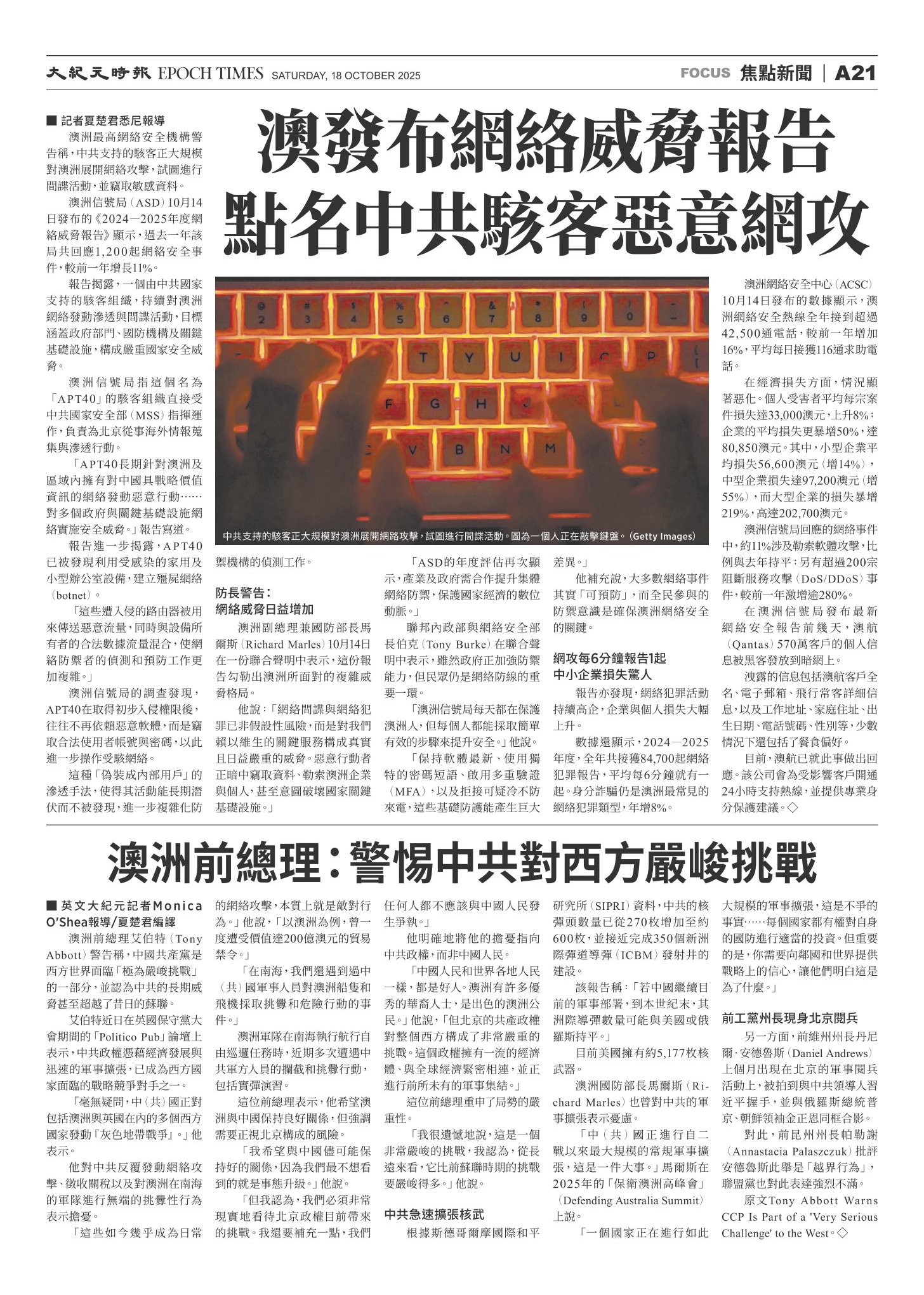 大紀元時報 EPOCH TIMES SATURDAY, 18 OCTOBER 2025

FOCUS 焦點新聞 | A21

澳發布網絡威脅報告
點名中共駭客惡意網攻

■ 記者夏楚君悉尼報導

澳洲最高網絡安全機構警告稱，中共支持的駭客正大規模對澳洲展開網絡攻擊，試圖進行間諜活動，並竊取敏感資料。

澳洲信號局（ASD）10月14日發布的《2024—2025年度網絡威脅報告》顯示，過去一年該局共回應1,200起網絡安全事件，較前一年增長11%。

報告揭露，一個由中共國家支持的駭客組織，持續對澳洲網絡發動滲透與間諜活動，目標涵蓋政府部門、國防機構及關鍵基礎設施，構成嚴重國家安全威脅。

澳洲信號局指這個名為「APT40」的駭客組織直接受中共國家安全部（MSS）指揮運作，負責為北京從事海外情報蒐集與滲透行動。

「APT40長期針對澳洲及區域內擁有對中國具戰略價值資訊的網絡發動惡意行動……對多個政府與關鍵基礎設施網絡實施安全威脅。」報告寫道。

報告進一步揭露，APT40已被發現利用受感染的家用及小型辦公室設備，建立殭屍網絡（botnet）。

「這些遭入侵的路由器被用來傳送惡意流量，同時與設備所有者的合法數據流量混合，使網絡防禦者的偵測和預防工作更加複雜。」

澳洲信號局的調查發現，APT40在取得初步入侵權限後，往往不再依賴惡意軟體，而是竊取合法使用者帳號與密碼，以此進一步操作受駭網絡。

這種「偽裝成內部用戶」的滲透手法，使得其活動能長期潛伏而不被發現，進一步複雜化防禦機構的偵測工作。

中共支持的駭客正大規模對澳洲展開網路攻擊，試圖進行間諜活動。圖為一個人正在敲擊鍵盤。（Getty Images）

防長警告：
網絡威脅日益增加

澳洲副總理兼國防部長馬爾斯（Richard Marles）10月14日在一份聯合聲明中表示，這份報告勾勒出澳洲所面對的複雜威脅格局。

他說：「網絡間諜與網絡犯罪已非假設性風險，而是對我們賴以維生的關鍵服務構成真實且日益嚴重的威脅。惡意行動者正暗中竊取資料、勒索澳洲企業與個人，甚至意圖破壞國家關鍵基礎設施。」

「ASD的年度評估再次顯示，產業及政府需合作提升集體網絡防禦，保護國家經濟的數位動脈。」

聯邦內政部與網絡安全部長伯克（Tony Burke）在聯合聲明中表示，雖然政府正加強防禦能力，但民眾仍是網絡防線的重要一環。

「澳洲信號局每天都在保護澳洲人，但每個人都能採取簡單有效的步驟來提升安全。」他說。

「保持軟體最新、使用獨特的密碼短語、啟用多重驗證（MFA），以及拒接可疑冷不防來電，這些基礎防護能產生巨大差異。」

他補充說，大多數網絡事件其實「可預防」，而全民參與的防禦意識是確保澳洲網絡安全的關鍵。

網攻每6分鐘報告1起
中小企業損失驚人

報告亦發現，網絡犯罪活動持續高企，企業與個人損失大幅上升。

數據還顯示，2024—2025年度，全年共接獲84,700起網絡犯罪報告，平均每6分鐘就有一起。身分詐騙仍是澳洲最常見的網絡犯罪類型，年增8%。

澳洲網絡安全中心（ACSC）10月14日發布的數據顯示，澳洲網絡安全熱線全年接到超過42,500通電話，較前一年增加16%，平均每日接獲116通求助電話。

在經濟損失方面，情況顯著惡化。個人受害者平均每宗案件損失達33,000澳元，上升8%；企業的平均損失更暴增50%，達80,850澳元。其中，小型企業平均損失56,600澳元（增14%），中型企業損失達97,200澳元（增55%），而大型企業的損失暴增219%，高達202,700澳元。

澳洲信號局回應的網絡事件中，約11%涉及勒索軟體攻擊，比例與去年持平；另有超過200宗阻斷服務攻擊（DoS/DDoS）事件，較前一年激增逾280%。

在澳洲信號局發布最新網絡安全報告前幾天，澳航（Qantas）570萬客戶的個人信息被黑客發放到暗網上。

洩露的信息包括澳航客戶全名、電子郵箱、飛行常客詳細信息，以及工作地址、家庭住址、出生日期、電話號碼、性別等，少數情況下還包括了餐食偏好。

目前，澳航已就此事做出回應。該公司會為受影響客戶開通24小時支持熱線，並提供專業身分保護建議。◇

澳洲前總理：警惕中共對西方嚴峻挑戰

■ 英文大紀元記者Monica O'Shea報導／夏楚君編譯

澳洲前總理艾伯特（Tony Abbott）警告稱，中國共產黨是西方世界面臨「極為嚴峻挑戰」的一部分，並認為中共的長期威脅甚至超越了昔日的蘇聯。

艾伯特近日在英國保守黨大會期間的「Politico Pub」論壇上表示，中共政權憑藉經濟發展與迅速的軍事擴張，已成為西方國家面臨的戰略競爭對手之一。

「毫無疑問，中（共）國正對包括澳洲與英國在內的多個西方國家發動『灰色地帶戰爭』。」他表示。

他對中共反覆發動網絡攻擊、徵收關稅以及對澳洲在南海的軍隊進行無端的挑釁性行為表示擔憂。

「這些如今幾乎成為日常的網絡攻擊，本質上就是敵對行為。」他說，「以澳洲為例，曾一度遭受價值達200億澳元的貿易禁令。」

「在南海，我們還遇到過中（共）國軍事人員對澳洲船隻和飛機採取挑釁和危險行動的事件。」

澳洲軍隊在南海執行航行自由巡邏任務時，近期多次遭遇中共軍方人員的攔截和挑釁行動，包括實彈演習。

這位前總理表示，他希望澳洲與中國保持良好關係，但強調需要正視北京構成的風險。

「我希望與中國儘可能保持好的關係，因為我們最不想看到的就是事態升級。」他說。

「但我認為，我們必須非常現實地看待北京政權目前帶來的挑戰。我還要補充一點，我們任何人都不應該與中國人民發生爭執。」

他明確地將他的擔憂指向中共政權，而非中國人民。

「中國人民和世界各地人民一樣，都是好人。澳洲有許多優秀的華裔人士，是出色的澳洲公民。」他說，「但北京的共產政權對整個西方構成了非常嚴重的挑戰。這個政權擁有一流的經濟體、與全球經濟緊密相連，並正進行前所未有的軍事集結。」

這位前總理重申了局勢的嚴重性。

「我很遺憾地說，這是一個非常嚴峻的挑戰，我認為，從長遠來看，它比前蘇聯時期的挑戰要嚴峻得多。」他說。

中共急速擴張核武

根據斯德哥爾摩國際和平研究所（SIPRI）資料，中共的核彈頭數量已從270枚增加至約600枚，並接近完成350個新洲際彈道導彈（ICBM）發射井的建設。

該報告稱：「若中國繼續目前的軍事部署，到本世紀末，其洲際導彈數量可能與美國或俄羅斯持平。」

目前美國擁有約5,177枚核武器。

澳洲國防部長馬爾斯（Richard Marles）也曾對中共的軍事擴張表示憂慮。

「中（共）國正進行自二戰以來最大規模的常規軍事擴張，這是一件大事。」馬爾斯在2025年的「保衛澳洲高峰會」（Defending Australia Summit）上說。

「一個國家正在進行如此大規模的軍事擴張，這是不爭的事實……每個國家都有權對自身的國防進行適當的投資。但重要的是，你需要向鄰國和世界提供戰略上的信心，讓他們明白這是為了什麼。」

前工黨州長現身北京閱兵

另一方面，前維州州長丹尼爾·安德魯斯（Daniel Andrews）上個月出現在北京的軍事閱兵活動上，被拍到與中共領導人習近平握手，並與俄羅斯總統普京、朝鮮領袖金正恩同框合影。

對此，前昆州州長帕勒謝（Annastacia Palaszczuk）批評安德魯斯此舉是「越界行為」，聯盟黨也對此表達強烈不滿。

原文Tony Abbott Warns CCP Is Part of a 'Very Serious Challenge' to the West。◇